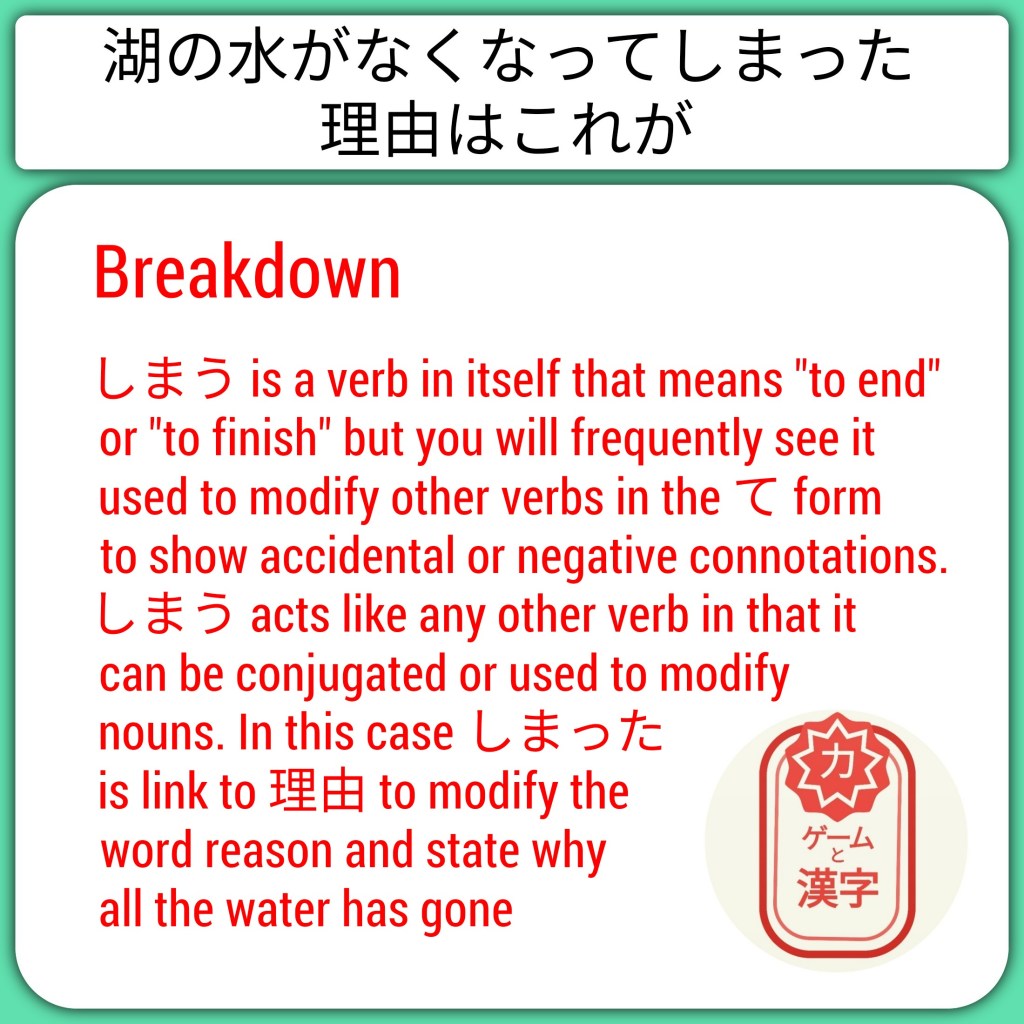 湖の水がなくなってしまった
理由はこれが

Breakdown

しまう is a verb in itself that means "to end" or "to finish" but you will frequently see it used to modify other verbs in the て form to show accidental or negative connotations. しまう acts like any other verb in that it can be conjugated or used to modify nouns. In this case しまった is link to 理由 to modify the word reason and state why all the water has gone

力
ゲーム
と
漢字